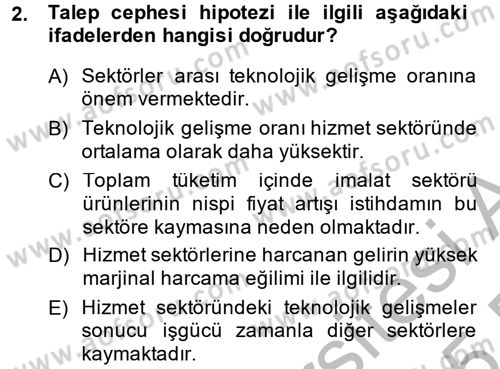 2. Talep cephesi hipotezi ile ilgili aşağıdaki ifadelerden hangisi doğrudur?

A) Sektörler arası teknolojik gelişme oranına önem vermektedir.

B) Teknolojik gelişme oranı hizmet sektöründe ortalama olarak daha yüksektir.

C) Toplam tüketim içinde imalat sektörü ürünlerinin nispi fiyat artışı istihdamın bu sektöre kaymasına neden olmaktadır.

D) Hizmet sektörlerine harcanan gelirin yüksek marjinal harcama eğilimi ile ilgilidir.

E) Hizmet sektöründeki teknolojik gelişmeler sonucu işgücü zamanla diğer sektörlere kaymaktadır.

www.aofsoru.com